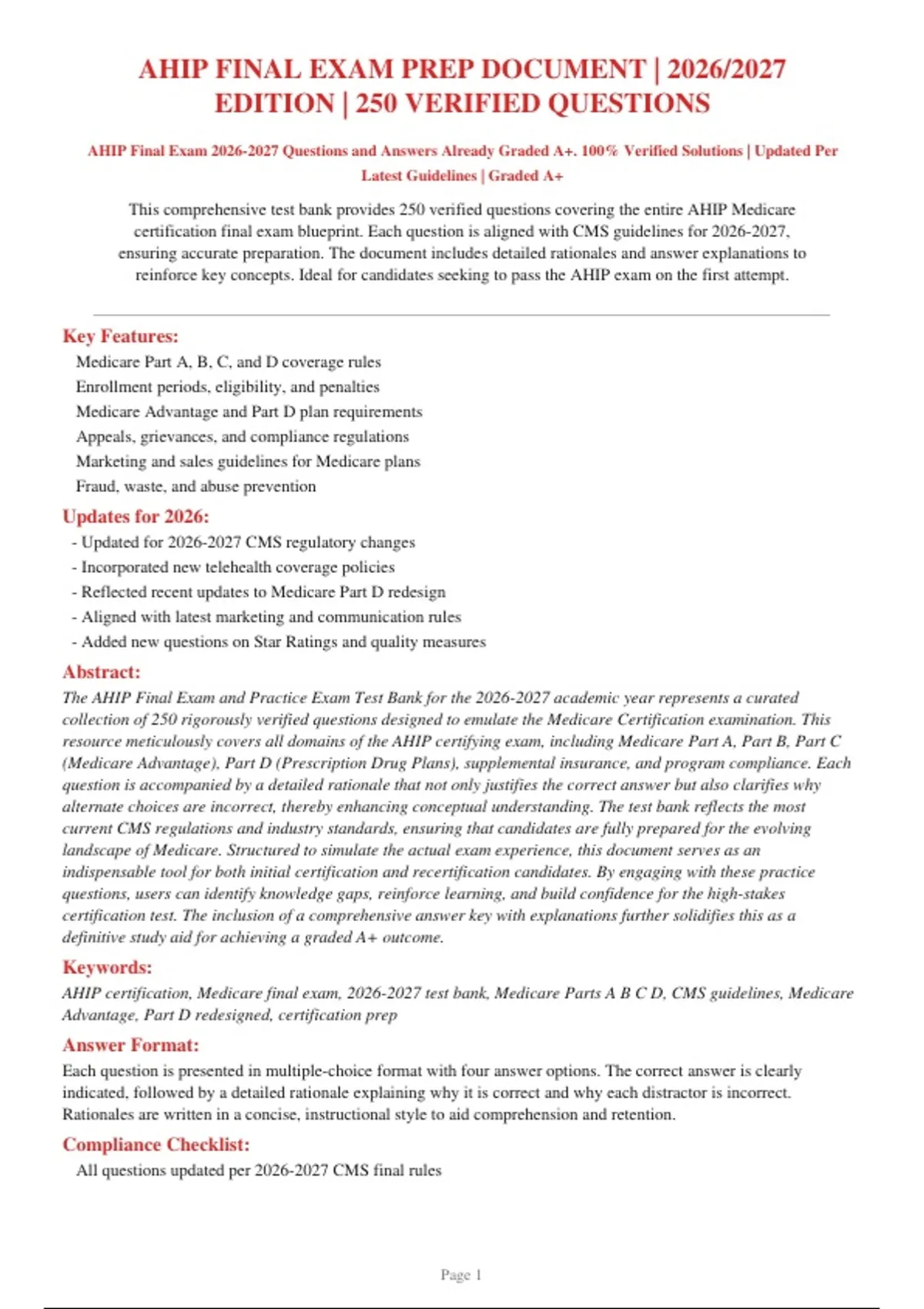 AHIP FINAL EXAM PREP DOCUMENT | 2026/2027 EDITION | 250 VERIFIED QUESTIONS

AHIP Final Exam 2026-2027 Questions and Answers Already Graded A+. 100% Verified Solutions | Updated Per Latest Guidelines | Graded A+

This comprehensive test bank provides 250 verified questions covering the entire AHIP Medicare certification final exam blueprint. Each question is aligned with CMS guidelines for 2026-2027, ensuring accurate preparation. The document includes detailed rationales and answer explanations to reinforce key concepts. Ideal for candidates seeking to pass the AHIP exam on the first attempt.

Key Features:

Medicare Part A, B, C, and D coverage rules
Enrollment periods, eligibility, and penalties
Medicare Advantage and Part D plan requirements
Appeals, grievances, and compliance regulations
Marketing and sales guidelines for Medicare plans
Fraud, waste, and abuse prevention

Updates for 2026:

- Updated for 2026-2027 CMS regulatory changes
- Incorporated new telehealth coverage policies
- Reflected recent updates to Medicare Part D redesign
- Aligned with latest marketing and communication rules
- Added new questions on Star Ratings and quality measures

Abstract:

The AHIP Final Exam and Practice Exam Test Bank for the 2026-2027 academic year represents a curated collection of 250 rigorously verified questions designed to emulate the Medicare Certification examination. This resource meticulously covers all domains of the AHIP certifying exam, including Medicare Part A, Part B, Part C (Medicare Advantage), Part D (Prescription Drug Plans), supplemental insurance, and program compliance. Each question is accompanied by a detailed rationale that not only justifies the correct answer but also clarifies why alternate choices are incorrect, thereby enhancing conceptual understanding. The test bank reflects the most current CMS regulations and industry standards, ensuring that candidates are fully prepared for the evolving landscape of Medicare. Structured to simulate the actual exam experience, this document serves as an indispensable tool for both initial certification and recertification candidates. By engaging with these practice questions, users can identify knowledge gaps, reinforce learning, and build confidence for the high-stakes certification test. The inclusion of a comprehensive answer key with explanations further solidifies this as a definitive study aid for achieving a graded A+ outcome.

Keywords:

AHIP certification, Medicare final exam, 2026-2027 test bank, Medicare Parts A B C D, CMS guidelines, Medicare Advantage, Part D redesigned, certification prep

Answer Format:

Each question is presented in multiple-choice format with four answer options. The correct answer is clearly indicated, followed by a detailed rationale explaining why it is correct and why each distractor is incorrect. Rationales are written in a concise, instructional style to aid comprehension and retention.

Compliance Checklist:

All questions updated per 2026-2027 CMS final rules

Page 1